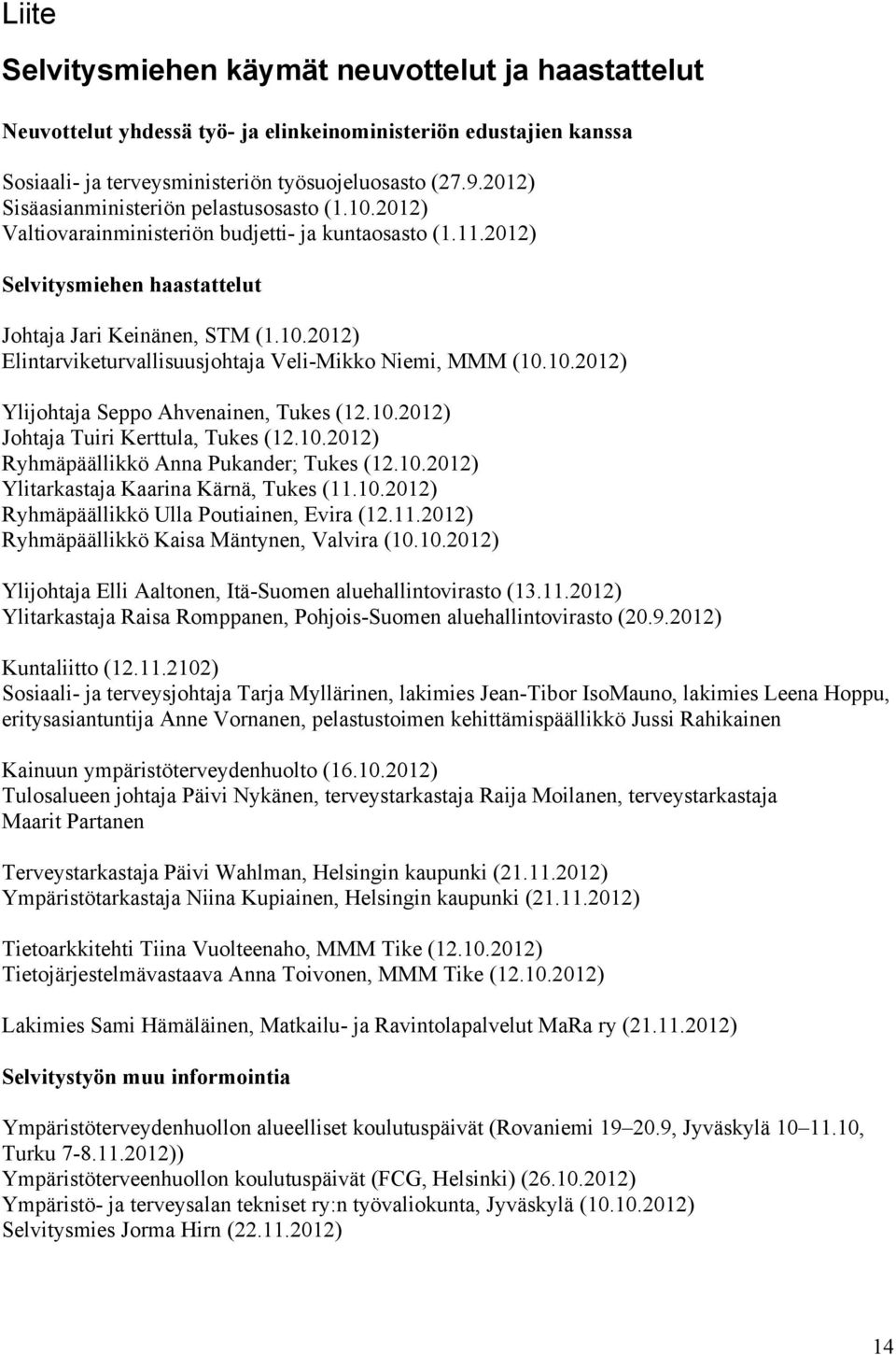 Liite

Selvitysmiehen käymät neuvottelut ja haastattelut

Neuvottelut yhdessä työ- ja elinkeinoministeriön edustajien kanssa

Sosiaali- ja terveysministeriön työsuojeluosasto (27.9.2012)
Sisäasianministeriön pelastusosasto (1.10.2012)
Valtiovarainministeriön budjetti- ja kuntaosasto (1.11.2012)

Selvitysmiehen haastattelut

Johtaja Jari Keinänen, STM (1.10.2012)
Elintarviketurvallisuusjohtaja Veli-Mikko Niemi, MMM (10.10.2012)

Ylijohtaja Seppo Ahvenainen, Tukes (12.10.2012)
Johtaja Tuiri Kerttula, Tukes (12.10.2012)
Ryhmäpäällikkö Anna Pukander; Tukes (12.10.2012)
Ylitarkastaja Kaarina Kärnä, Tukes (11.10.2012)
Ryhmäpäällikkö Ulla Poutiainen, Evira (12.11.2012)
Ryhmäpäällikkö Kaisa Mäntynen, Valvira (10.10.2012)

Ylijohtaja Elli Aaltonen, Itä-Suomen aluehallintovirasto (13.11.2012)
Ylitarkastaja Raisa Romppanen, Pohjois-Suomen aluehallintovirasto (20.9.2012)

Kuntaliitto (12.11.2102)
Sosiaali- ja terveysjohtaja Tarja Myllärinen, lakimies Jean-Tibor IsoMauno, lakimies Leena Hoppu, eritysasiantuntija Anne Vornanen, pelastustoimen kehittämispäällikkö Jussi Rahikainen

Kainuun ympäristöterveydenhuolto (16.10.2012)
Tulosalueen johtaja Päivi Nykänen, terveystarkastaja Raija Moilanen, terveystarkastaja Maarit Partanen

Terveystarkastaja Päivi Wahlman, Helsingin kaupunki (21.11.2012)
Ympäristötarkastaja Niina Kupiainen, Helsingin kaupunki (21.11.2012)

Tietoarkkitehti Tiina Vuolteenaho, MMM Tike (12.10.2012)
Tietojärjestelmävastaava Anna Toivonen, MMM Tike (12.10.2012)

Lakimies Sami Hämäläinen, Matkailu- ja Ravintolapalvelut MaRa ry (21.11.2012)

Selvitystyön muu informointia

Ympäristöterveydenhuollon alueelliset koulutuspäivät (Rovaniemi 19–20.9, Jyväskylä 10–11.10, Turku 7-8.11.2012))
Ympäristöterveenhuollon koulutuspäivät (FCG, Helsinki) (26.10.2012)
Ympäristö- ja terveysalan tekniset ry:n työvaliokunta, Jyväskylä (10.10.2012)
Selvitysmies Jorma Hirn (22.11.2012)

14